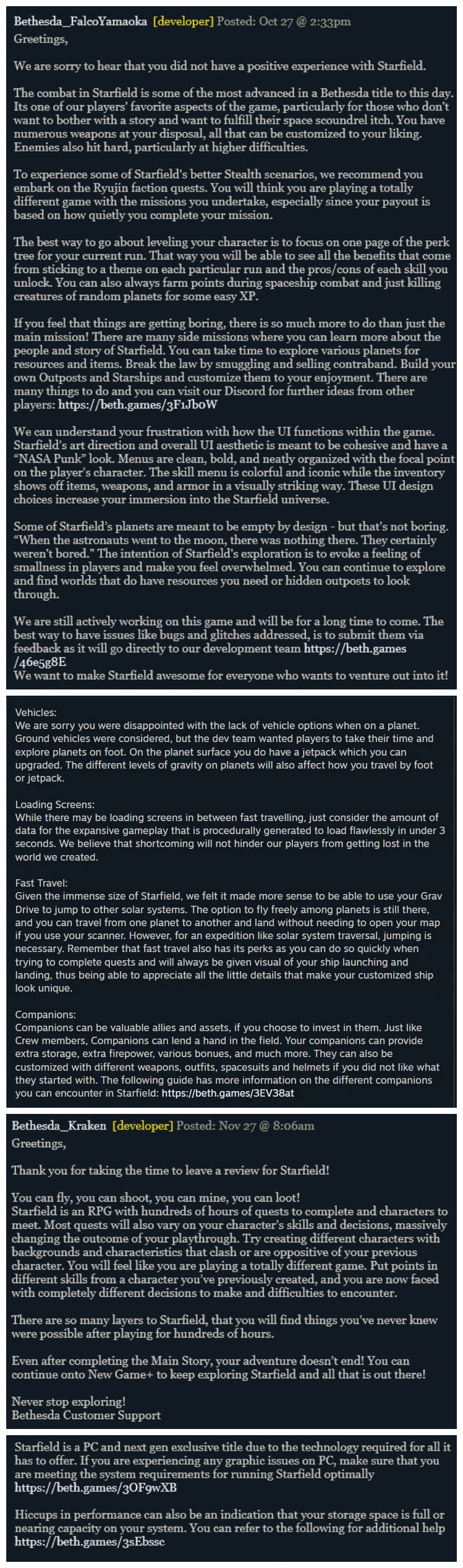 Bethesda_FalcoYamaoka [developer] Posted: Oct 27 @ 2:33pm
Greetings,

We are sorry to hear that you did not have a positive experience with Starfield.

The combat in Starfield is some of the most advanced in a Bethesda title to this day. Its one of our players' favorite aspects of the game, particularly for those who don't want to bother with a story and want to fulfill their space scoundrel itch. You have numerous weapons at your disposal, all that can be customized to your liking. Enemies also hit hard, particularly at higher difficulties.

To experience some of Starfield's better Stealth scenarios, we recommend you embark on the Ryujin faction quests. You will think you are playing a totally different game with the missions you undertake, especially since your payout is based on how quietly you complete your mission.

The best way to go about leveling your character is to focus on one page of the perk tree for your current run. That way you will be able to see all the benefits that come from sticking to a theme on each particular run and the pros/cons of each skill you unlock. You can also always farm points during spaceship combat and just killing creatures of random planets for some easy XP.

If you feel that things are getting boring, there is so much more to do than just the main mission! There are many side missions where you can learn more about the people and story of Starfield. You can take time to explore various planets for resources and items. Break the law by smuggling and selling contraband. Build your own Outposts and Starships and customize them to your enjoyment. There are many things to do and you can visit our Discord for further ideas from other players: https://beth.games/3F1JboW

We can understand your frustration with how the UI functions within the game. Starfield's art direction and overall UI aesthetic is meant to be cohesive and have a "NASA Punk" look. Menus are clean, bold, and neatly organized with the focal point on the player's character. The skill menu is colorful and iconic while the inventory shows off items, weapons, and armor in a visually striking way. These UI design choices increase your immersion into the Starfield universe.

Some of Starfield's planets are meant to be empty by design - but that's not boring. "When the astronauts went to the moon, there was nothing there. They certainly weren't bored." The intention of Starfield's exploration is to evoke a feeling of smallness in players and make you feel overwhelmed. You can continue to explore and find worlds that do have resources you need or hidden outposts to look through.

We are still actively working on this game and will be for a long time to come. The best way to have issues like bugs and glitches addressed, is to submit them via feedback as it will go directly to our development team https://beth.games/46e5g8E
We want to make Starfield awesome for everyone who wants to venture out into it!

Vehicles:
We are sorry you were disappointed with the lack of vehicle options when on a planet. Ground vehicles were considered, but the dev team wanted players to take their time and explore planets on foot. On the planet surface you do have a jetpack which you can upgraded. The different levels of gravity on planets will also affect how you travel by foot or jetpack.

Loading Screens:
While there may be loading screens in between fast travelling, just consider the amount of data for the expansive gameplay that is procedurally generated to load flawlessly in under 3 seconds. We believe that shortcoming will not hinder our players from getting lost in the world we created.

Fast Travel:
Given the immense size of Starfield, we felt it made more sense to be able to use your Grav Drive to jump to other solar systems. The option to fly freely among planets is still there, and you can travel from one planet to another and land without needing to open your map if you use your scanner. However, for an expedition like solar system traversal, jumping is necessary. Remember that fast travel also has its perks as you can do so quickly when trying to complete quests and will always be given visual of your ship launching and landing, thus being able to appreciate all the little details that make your customized ship look unique.

Companions:
Companions can be valuable allies and assets, if you choose to invest in them. Just like Crew members, Companions can lend a hand in the field. Your companions can provide extra storage, extra firepower, various bonues, and much more. They can also be customized with different weapons, outfits, spacesuits and helmets if you did not like what they started with. The following guide has more information on the different companions you can encounter in Starfield: https://beth.games/3EV38at

Bethesda_Kraken [developer] Posted: Nov 27 @ 8:06am
Greetings,

Thank you for taking the time to leave a review for Starfield!

You can fly, you can shoot, you can mine, you can loot!
Starfield is an RPG with hundreds of hours of quests to complete and characters to meet. Most quests will also vary on your character's skills and decisions, massively changing the outcome of your playthrough. Try creating different characters with backgrounds and characteristics that clash or are oppositive of your previous character. You will feel like you are playing a totally different game. Put points in different skills from a character you've previously created, and you are now faced with completely different decisions to make and difficulties to encounter.

There are so many layers to Starfield, that you will find things you've never knew were possible after playing for hundreds of hours.

Even after completing the Main Story, your adventure doesn't end! You can continue onto New Game+ to keep exploring Starfield and all that is out there!

Never stop exploring!
Bethesda Customer Support

Starfield is a PC and next gen exclusive title due to the technology required for all it has to offer. If you are experiencing any graphic issues on PC, make sure that you are meeting the system requirements for running Starfield optimally https://beth.games/3OF9wXB

Hiccups in performance can also be an indication that your storage space is full or nearing capacity on your system. You can refer to the following for additional help https://beth.games/3sEbssc